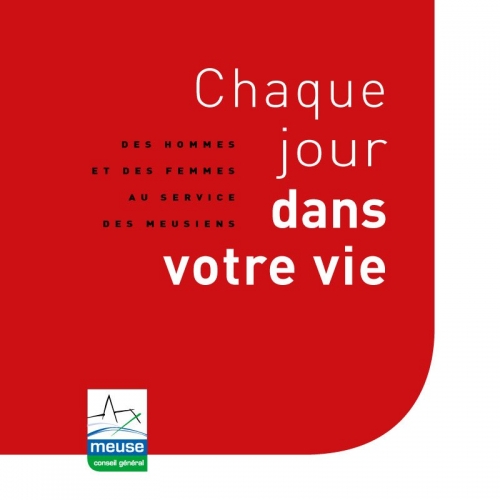 Chaque jour dans votre vie

DES HOMMES ET DES FEMMES AU SERVICE DES MEUSIENS

meuse
conseil général